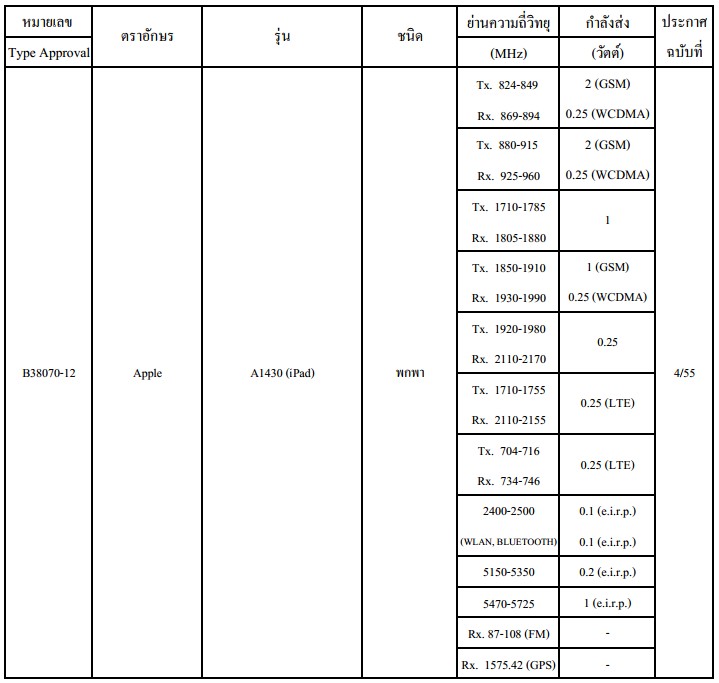 | หมายเลข Type Approval | ตราอักษร | รุ่น | ชนิด | ย่านความถี่วิทยุ (MHz) | กำลังส่ง (วัตต์) | ประกาศ ฉบับที่ |
|---|---|---|---|---|---|---|
| B38070-12 | Apple | A1430 (iPad) | พกพา | Tx. 824-849 Rx. 869-894 | 2 (GSM) 0.25 (WCDMA) | 4/55 |
| | | | | Tx. 880-915 Rx. 925-960 | 2 (GSM) 0.25 (WCDMA) | |
| | | | | Tx. 1710-1785 Rx. 1805-1880 | 1 | |
| | | | | Tx. 1850-1910 Rx. 1930-1990 | 1 (GSM) 0.25 (WCDMA) | |
| | | | | Tx. 1920-1980 Rx. 2110-2170 | 0.25 | |
| | | | | Tx. 1710-1755 Rx. 2110-2155 | 0.25 (LTE) | |
| | | | | Tx. 704-716 Rx. 734-746 | 0.25 (LTE) | |
| | | | | 2400-2500 (WLAN, BLUETOOTH) | 0.1 (e.i.r.p.) 0.1 (e.i.r.p.) | |
| | | | | 5150-5350 | 0.2 (e.i.r.p.) | |
| | | | | 5470-5725 | 1 (e.i.r.p.) | |
| | | | | Rx. 87-108 (FM) | - | |
| | | | | Rx. 1575.42 (GPS) | - | |